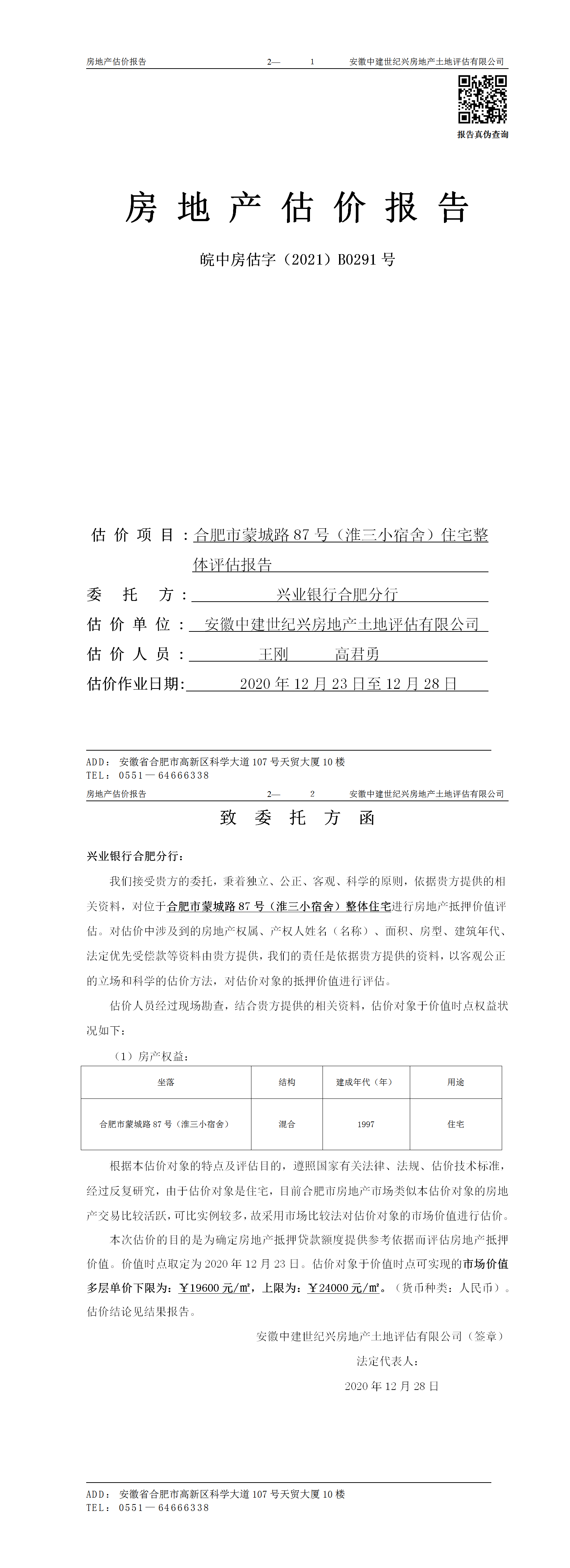 房地产估价报告 2— 1 安徽中建世纪兴房地产土地评估有限公司

报告真伪查询

房 地 产 估 价 报 告

皖中房估字（2021）B0291 号

估 价 项 目：合肥市蒙城路 87 号（淮三小宿舍）住宅整体评估报告

委 托 方：兴业银行合肥分行

估 价 单 位：安徽中建世纪兴房地产土地评估有限公司

估 价 人 员：王刚 高君勇

估价作业日期：2020 年 12 月 23 日至 12 月 28 日

ADD：安徽省合肥市高新区科学大道 107 号天贸大厦 10 楼
TEL：0551—64666338

房地产估价报告 2— 2 安徽中建世纪兴房地产土地评估有限公司

致 委 托 方 函

兴业银行合肥分行：

我们接受贵方的委托，秉着独立、公正、客观、科学的原则，依据贵方提供的相关资料，对位于合肥市蒙城路 87 号（淮三小宿舍）整体住宅进行房地产抵押价值评估。对估价中涉及到的房地产权属、产权人姓名（名称）、面积、房型、建筑年代、法定优先受偿款等资料由贵方提供，我们的责任是依据贵方提供的资料，以客观公正的立场和科学的估价方法，对估价对象的抵押价值进行评估。

估价人员经过现场勘查，结合贵方提供的相关资料，估价对象于价值时点权益状况如下：

（1）房产权益：

| 坐落 | 结构 | 建成年代（年） | 用途 |
|---|---|---|---|
| 合肥市蒙城路 87 号（淮三小宿舍） | 混合 | 1997 | 住宅 |

根据本估价对象的特点及评估目的，遵照国家有关法律、法规、估价技术标准，经过反复研究，由于估价对象是住宅，目前合肥市房地产市场类似本估价对象的房地产交易比较活跃，可比实例较多，故采用市场比较法对估价对象的市场价值进行估价。

本次估价的目的是为确定房地产抵押贷款额度提供参考依据而评估房地产抵押价值。价值时点取定为 2020 年 12 月 23 日。估价对象于价值时点可实现的市场价值多层单价下限为：￥19600 元/㎡，上限为：￥24000 元/㎡。（货币种类：人民币）。估价结论见结果报告。

安徽中建世纪兴房地产土地评估有限公司（签章）

法定代表人：

2020 年 12 月 28 日

ADD：安徽省合肥市高新区科学大道 107 号天贸大厦 10 楼
TEL：0551—64666338